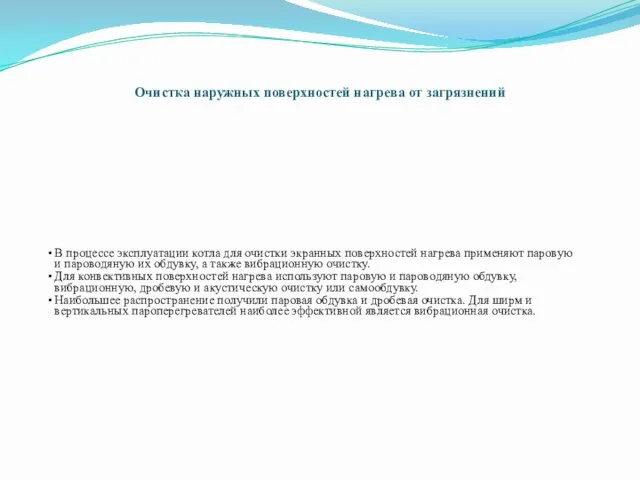 Очистка наружных поверхностей нагрева от загрязнений

• В процессе эксплуатации котла для очистки экранных поверхностей нагрева применяют паровую и пароводяную их обдувку, а также вибрационную очистку.
• Для конвективных поверхностей нагрева используют паровую и пароводяную обдувку, вибрационную, дробевую и акустическую очистку или самообдувку.
• Наибольшее распространение получили паровая обдувка и дробевая очистка. Для ширм и вертикальных пароперегревателей наиболее эффективной является вибрационная очистка.